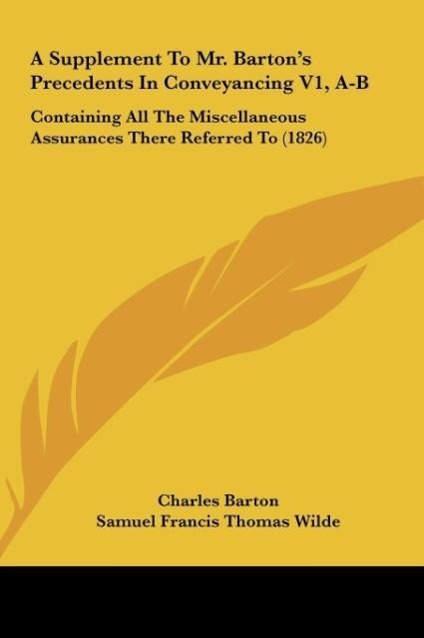 A Supplement To Mr. Barton's Precedents In Conveyancing V1, A-B

Containing All The Miscellaneous Assurances There Referred To (1826)

Charles Barton
Samuel Francis Thomas Wilde